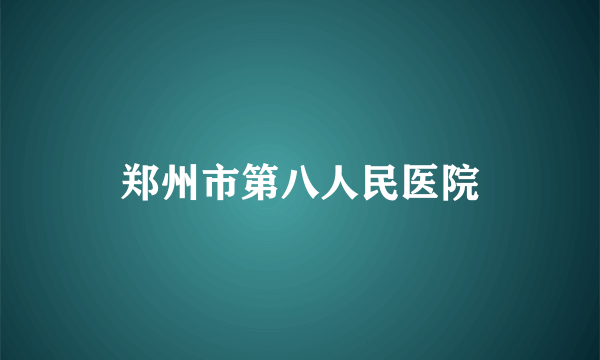 郑州市第八人民医院